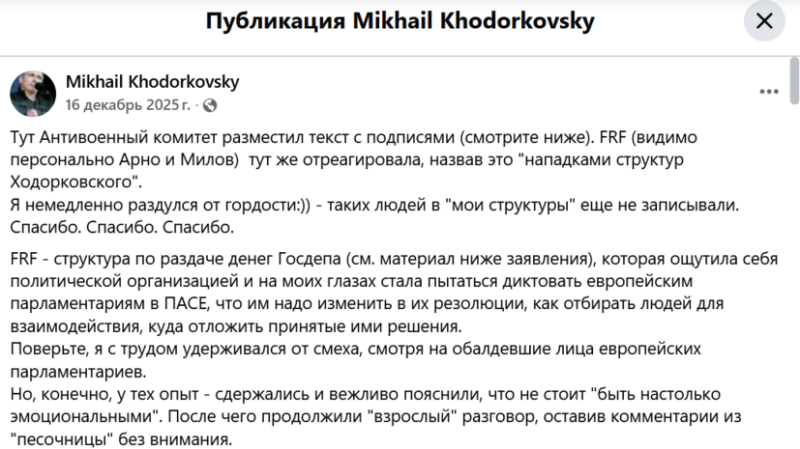 Публикация Mikhail Khodorkovsky

Mikhail Khodorkovsky
16 декабрь 2025 г. ·

Тут Антивоенный комитет разместил текст с подписями (смотрите ниже). FRF (видимо персонально Арно и Милов) тут же отреагировала, назвав это "нападками структур Ходорковского".
Я немедленно раздулся от гордости:)) - таких людей в "мои структуры" еще не записывали. Спасибо. Спасибо. Спасибо.

FRF - структура по раздаче денег Госдепа (см. материал ниже заявления), которая ощутила себя политической организацией и на моих глазах стала пытаться диктовать европейским парламентариям в ПАСЕ, что им надо изменить в их резолюции, как отбирать людей для взаимодействия, куда отложить принятые ими решения.
Поверьте, я с трудом удерживался от смеха, смотря на обалдевшие лица европейских парламентариев.
Но, конечно, у тех опыт - сдержались и вежливо пояснили, что не стоит "быть настолько эмоциональными". После чего продолжили "взрослый" разговор, оставив комментарии из "песочницы" без внимания.